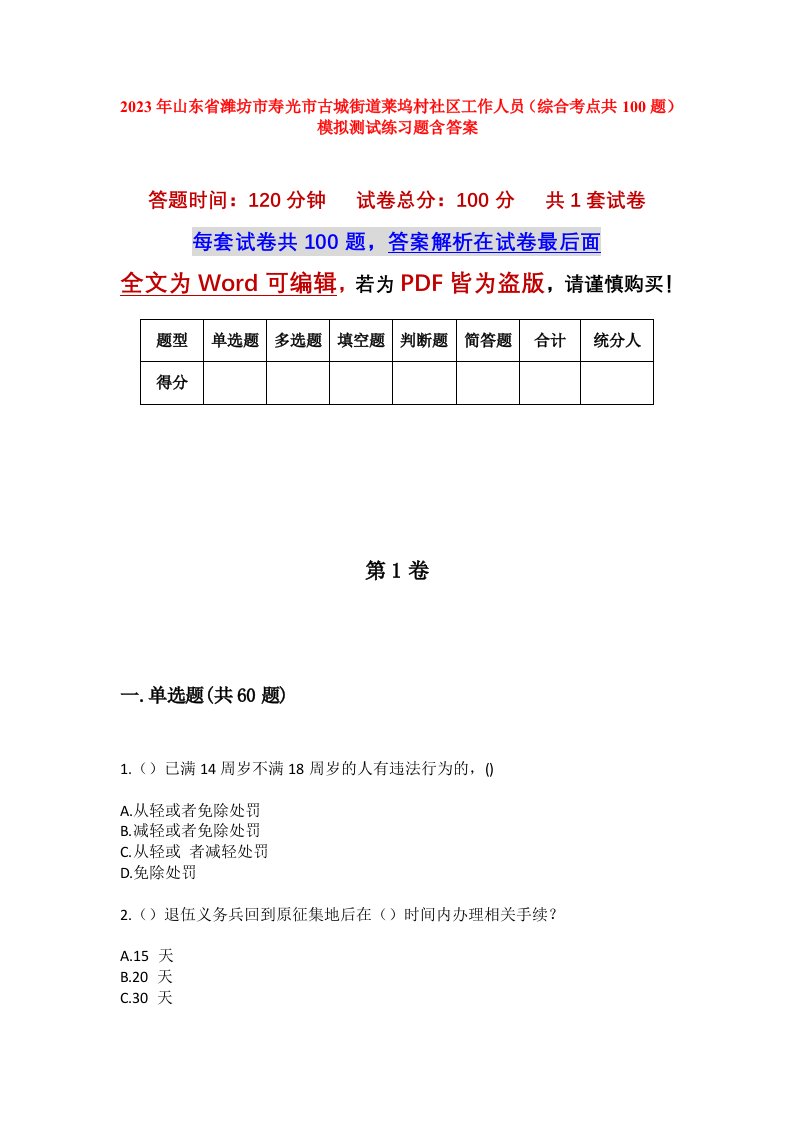 2023年山东省潍坊市寿光市古城街道莱坞村社区工作人员（综合考点共100题）模拟测试练习题含答案

答题时间：120分钟　试卷总分：100分　共1套试卷

每套试卷共100题，答案解析在试卷最后面

全文为Word可编辑，若为PDF皆为盗版，请谨慎购买！

| 题型 | 单选题 | 多选题 | 填空题 | 判断题 | 简答题 | 合计 | 统分人 |
|---|---|---|---|---|---|---|---|
| 得分 | | | | | | | |

第1卷

一.单选题(共60题)

1.（）已满14周岁不满18周岁的人有违法行为的，()

A.从轻或者免除处罚
B.减轻或者免除处罚
C.从轻或 者减轻处罚
D.免除处罚

2.（）退伍义务兵回到原征集地后在（）时间内办理相关手续？

A.15 天
B.20 天
C.30 天